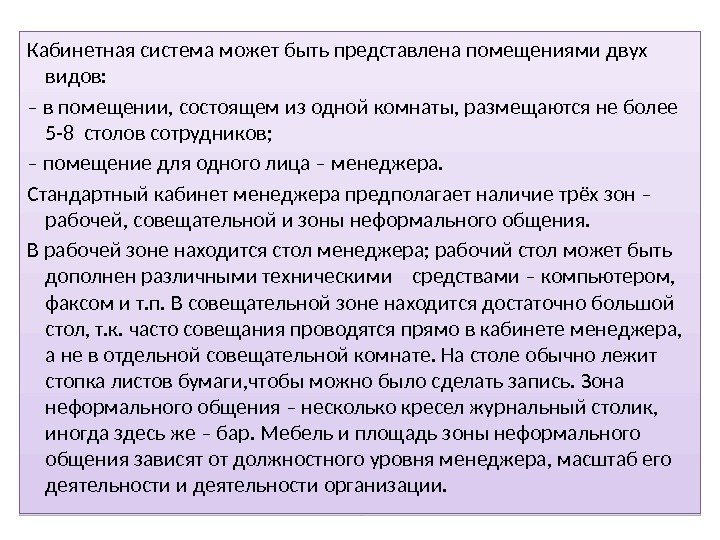 Кабинетная система может быть представлена помещениями двух видов:

– в помещении, состоящем из одной комнаты, размещаются не более 5-8 столов сотрудников;

– помещение для одного лица – менеджера.

Стандартный кабинет менеджера предполагает наличие трёх зон – рабочей, совещательной и зоны неформального общения.

В рабочей зоне находится стол менеджера; рабочий стол может быть дополнен различными техническими средствами – компьютером, факсом и т.п. В совещательной зоне находится достаточно большой стол, т.к. часто совещания проводятся прямо в кабинете менеджера, а не в отдельной совещательной комнате. На столе обычно лежит стопка листов бумаги,чтобы можно было сделать запись. Зона неформального общения – несколько кресел журнальный столик, иногда здесь же – бар. Мебель и площадь зоны неформального общения зависят от должностного уровня менеджера, масштаб его деятельности и деятельности организации.